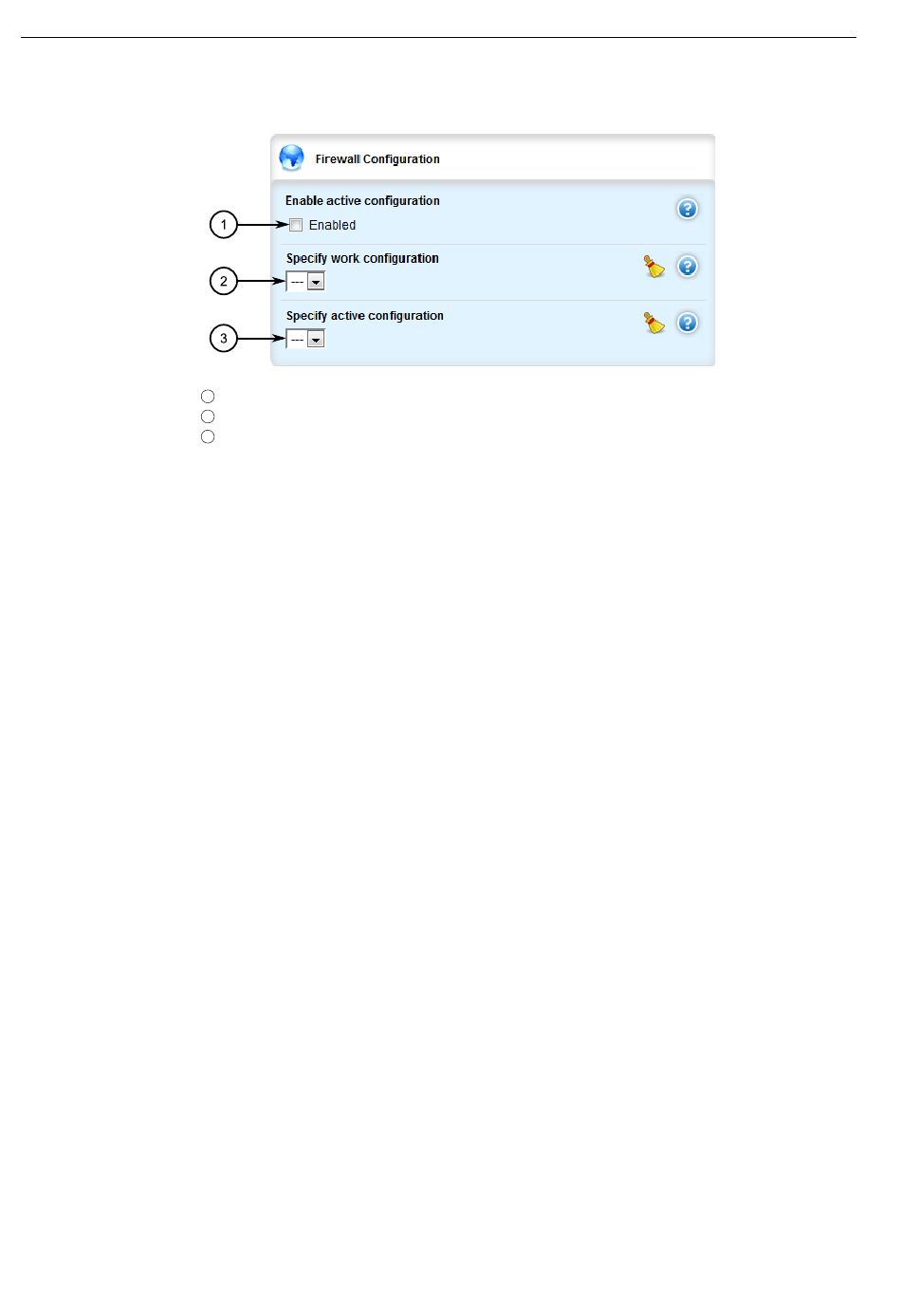 Firewall Configuration

Enable active configuration

1

Enabled

Specify work configuration

2

---

Specify active configuration

3

---